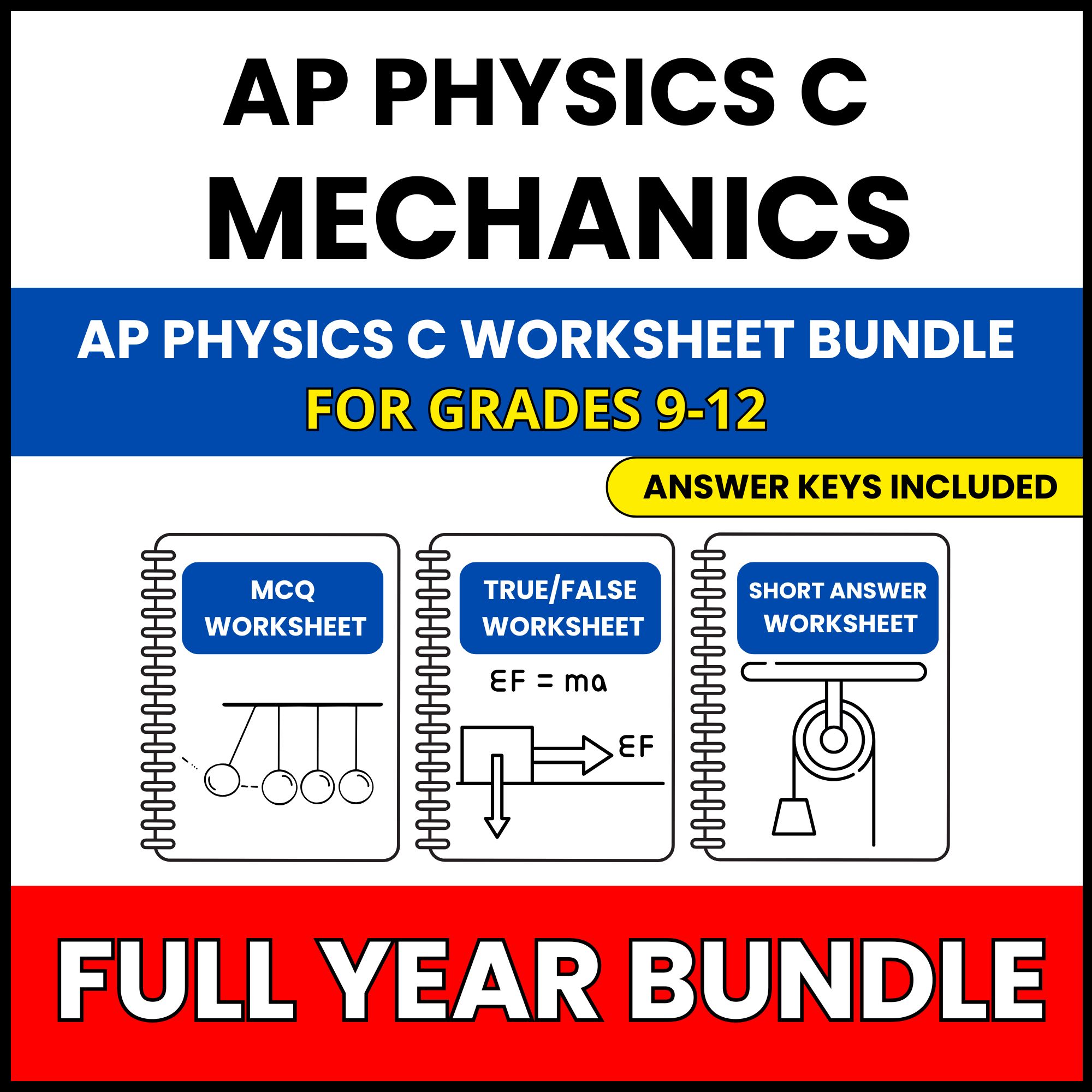 AP PHYSICS C
MECHANICS

AP PHYSICS C WORKSHEET BUNDLE
FOR GRADES 9-12

ANSWER KEYS INCLUDED

MCQ WORKSHEET

TRUE/FALSE WORKSHEET

$\Sigma F = ma$

$\Sigma F$

SHORT ANSWER WORKSHEET

FULL YEAR BUNDLE